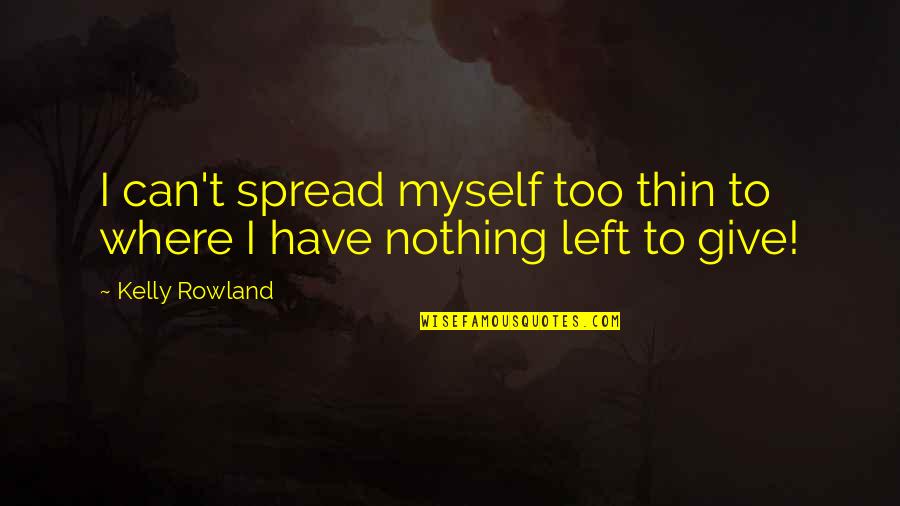 I can't spread myself too thin to where I have nothing left to give!

~ Kelly Rowland

WISEFAMOUSQUOTES.COM